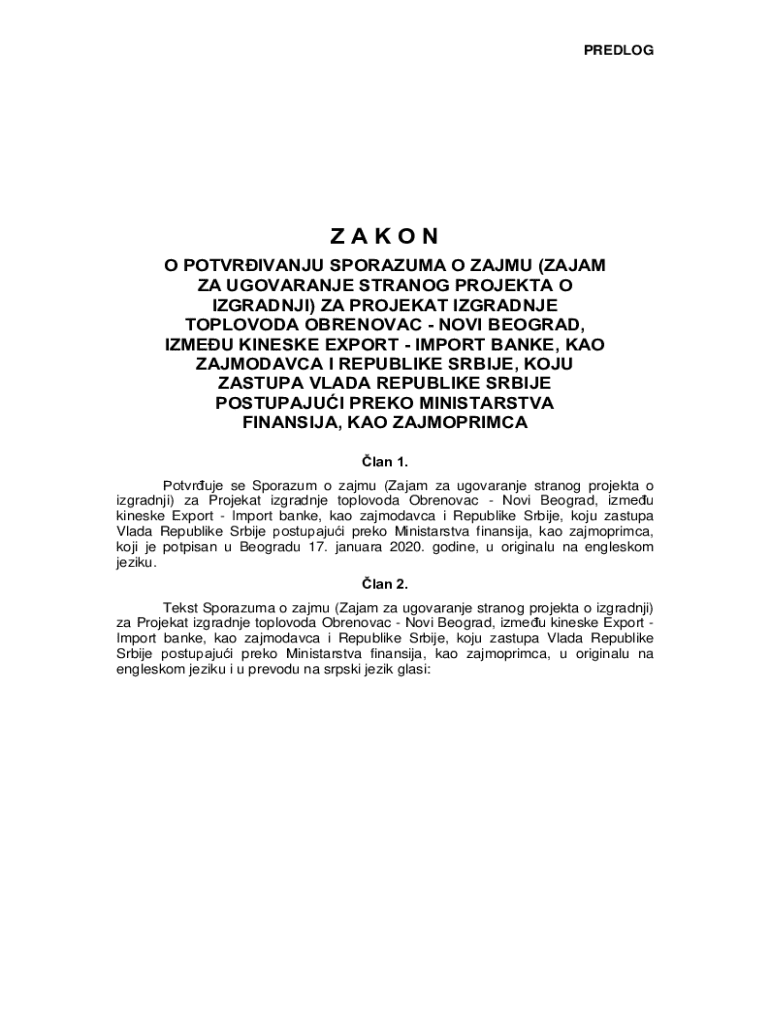 PREDLOG

Z A K O N
O POTVRĐIVANJU SPORAZUMA O ZAJMU (ZAJAM ZA UGOVARANJE STRANOG PROJEKTA O IZGRADNJI) ZA PROJEKAT IZGRADNJE TOPLOVODA OBRENOVAC - NOVI BEOGRAD, IZMEĐU KINESKE EXPORT - IMPORT BANKE, KAO ZAJMODAVCA I REPUBLIKE SRBIJE, KOJU ZASTUPA VLADA REPUBLIKE SRBIJE POSTUPAJUĆI PREKO MINISTARSTVA FINANSIJA, KAO ZAJMOPRIMCA

Član 1.

Potvrđuje se Sporazum o zajmu (Zajam za ugovaranje stranog projekta o izgradnji) za Projekat izgradnje toplovoda Obrenovac - Novi Beograd, između kineske Export - Import banke, kao zajmodavca i Republike Srbije, koju zastupa Vlada Republike Srbije postupajući preko Ministarstva finansija, kao zajmoprimca, koji je potpisan u Beogradu 17. januara 2020. godine, u originalu na engleskom jeziku.

Član 2.

Tekst Sporazuma o zajmu (Zajam za ugovaranje stranog projekta o izgradnji) za Projekat izgradnje toplovoda Obrenovac - Novi Beograd, između kineske Export - Import banke, kao zajmodavca i Republike Srbije, koju zastupa Vlada Republike Srbije postupajući preko Ministarstva finansija, kao zajmoprimca, u originalu na engleskom jeziku i u prevodu na srpski jezik glasi: